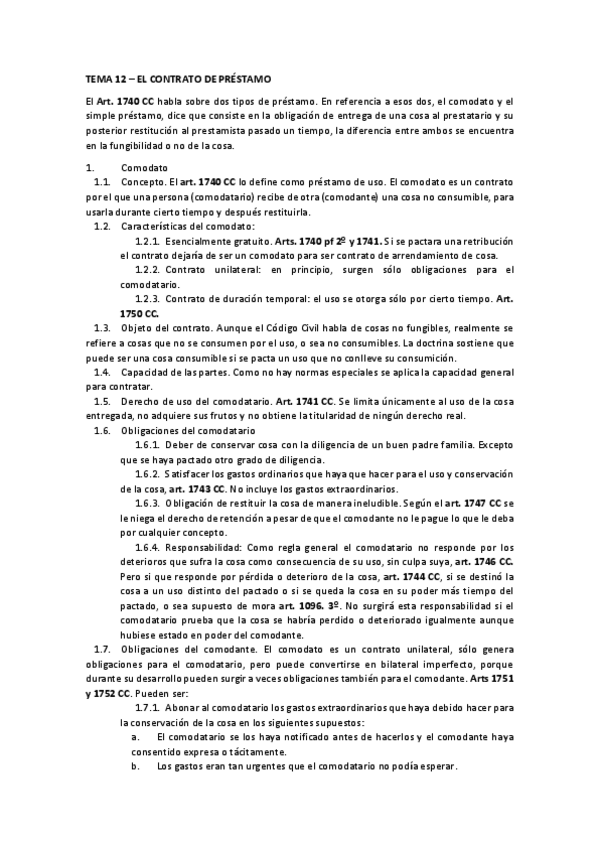 TEMA 12 – EL CONTRATO DE PRÉSTAMO

El Art. 1740 CC habla sobre dos tipos de préstamo. En referencia a esos dos, el comodato y el simple préstamo, dice que consiste en la obligación de entrega de una cosa al prestatario y su posterior restitución al prestamista pasado un tiempo, la diferencia entre ambos se encuentra en la fungibilidad o no de la cosa.

1. Comodato

1.1. Concepto. El art. 1740 CC lo define como préstamo de uso. El comodato es un contrato por el que una persona (comodatario) recibe de otra (comodante) una cosa no consumible, para usarla durante cierto tiempo y después restituirla.

1.2. Características del comodato:

1.2.1. Esencialmente gratuito. Arts. 1740 pf 2º y 1741. Si se pactara una retribución el contrato dejaría de ser un comodato para ser contrato de arrendamiento de cosa.

1.2.2. Contrato unilateral: en principio, surgen sólo obligaciones para el comodatario.

1.2.3. Contrato de duración temporal: el uso se otorga sólo por cierto tiempo. Art. 1750 CC.

1.3. Objeto del contrato. Aunque el Código Civil habla de cosas no fungibles, realmente se refiere a cosas que no se consumen por el uso, o sea no consumibles. La doctrina sostiene que puede ser una cosa consumible si se pacta un uso que no conlleve su consumición.

1.4. Capacidad de las partes. Como no hay normas especiales se aplica la capacidad general para contratar.

1.5. Derecho de uso del comodatario. Art. 1741 CC. Se limita únicamente al uso de la cosa entregada, no adquiere sus frutos y no obtiene la titularidad de ningún derecho real.

1.6. Obligaciones del comodatario

1.6.1. Deber de conservar cosa con la diligencia de un buen padre familia. Excepto que se haya pactado otro grado de diligencia.

1.6.2. Satisfacer los gastos ordinarios que haya que hacer para el uso y conservación de la cosa, art. 1743 CC. No incluye los gastos extraordinarios.

1.6.3. Obligación de restituir la cosa de manera ineludible. Según el art. 1747 CC se le niega el derecho de retención a pesar de que el comodante no le pague lo que le deba por cualquier concepto.

1.6.4. Responsabilidad: Como regla general el comodatario no responde por los deterioros que sufra la cosa como consecuencia de su uso, sin culpa suya, art. 1746 CC. Pero si que responde por pérdida o deterioro de la cosa, art. 1744 CC, si se destinó la cosa a un uso distinto del pactado o si se queda la cosa en su poder más tiempo del pactado, o sea supuesto de mora art. 1096. 3º. No surgirá esta responsabilidad si el comodatario prueba que la cosa se habría perdido o deteriorado igualmente aunque hubiese estado en poder del comodante.

1.7. Obligaciones del comodante. El comodato es un contrato unilateral, sólo genera obligaciones para el comodatario, pero puede convertirse en bilateral imperfecto, porque durante su desarrollo pueden surgir a veces obligaciones también para el comodante. Arts 1751 y 1752 CC. Pueden ser:

1.7.1. Abonar al comodatario los gastos extraordinarios que haya debido hacer para la conservación de la cosa en los siguientes supuestos:

a. El comodatario se los haya notificado antes de hacerlos y el comodante haya consentido expresa o tácitamente.

b. Los gastos eran tan urgentes que el comodatario no podía esperar.